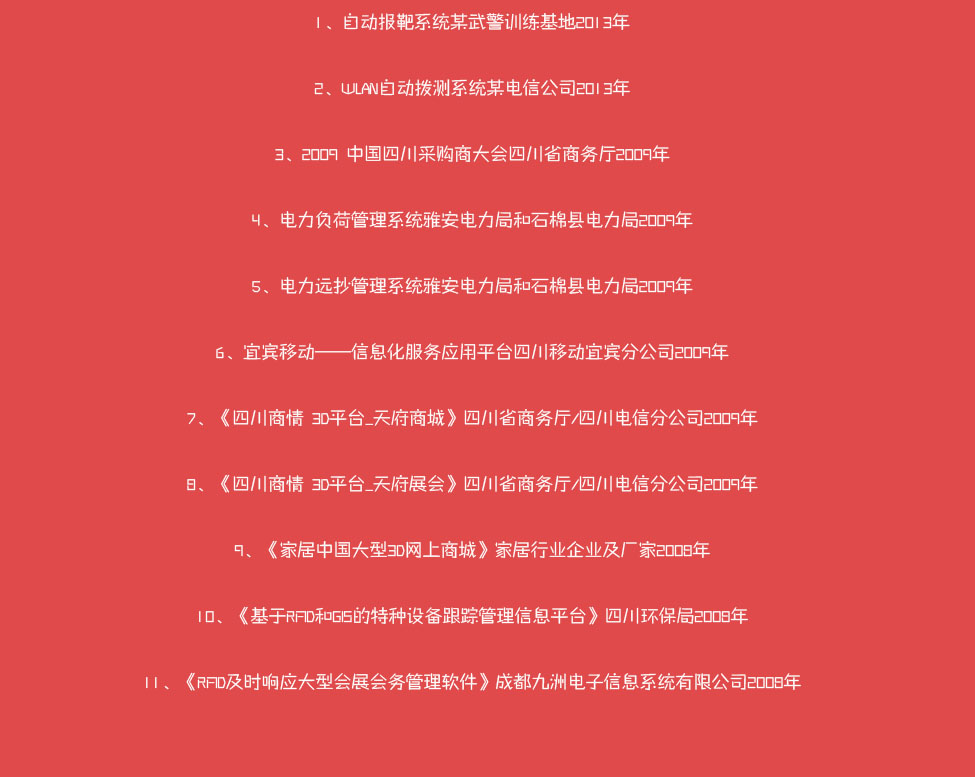 1、自动报靶系统某武警训练基地2013年

2、WLAN自动拨测系统某电信公司2013年

3、2009 中国四川采购商大会四川省商务厅2009年

4、电力负荷管理系统雅安电力局和石棉县电力局2009年

5、电力远抄管理系统雅安电力局和石棉县电力局2009年

6、宜宾移动——信息化服务应用平台四川移动宜宾分公司2009年

7、《四川商情 3D平台_天府商城》四川省商务厅/四川电信分公司2009年

8、《四川商情 3D平台_天府展会》四川省商务厅/四川电信分公司2009年

9、《家居中国大型3D网上商城》家居行业企业及厂家2008年

10、《基于RFID和GIS的特种设备跟踪管理信息平台》四川环保局2008年

11、《RFID及时响应大型会展会务管理软件》成都九洲电子信息系统有限公司2008年